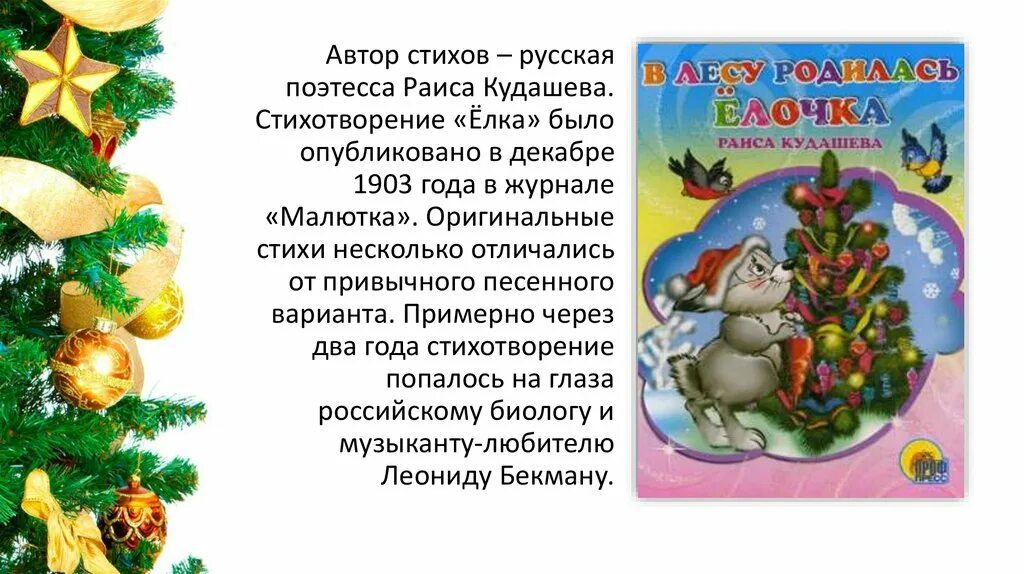 Автор стихов – русская поэтесса Раиса Кудашева. Стихотворение «Ёлка» было опубликовано в декабре 1903 года в журнале «Малютка». Оригинальные стихи несколько отличались от привычного песенного варианта. Примерно через два года стихотворение попалось на глаза российскому биологу и музыканту-любителю Леониду Бекману.

В ЛЕСУ РОДИЛАСЬ ЁЛОЧКА
РАИСА КУДАШЕВА

ПРОФ ПРЕСС